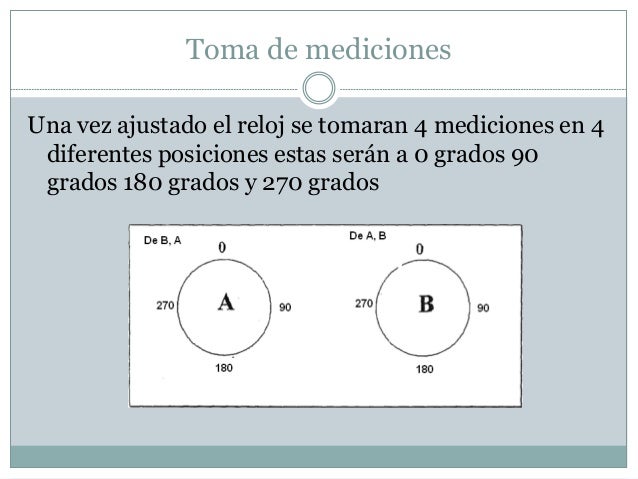 Toma de mediciones

Una vez ajustado el reloj se tomaran 4 mediciones en 4 diferentes posiciones estas serán a 0 grados 90 grados 180 grados y 270 grados

De B, A
0
270
A
90
180

De A, B
0
270
B
90
180